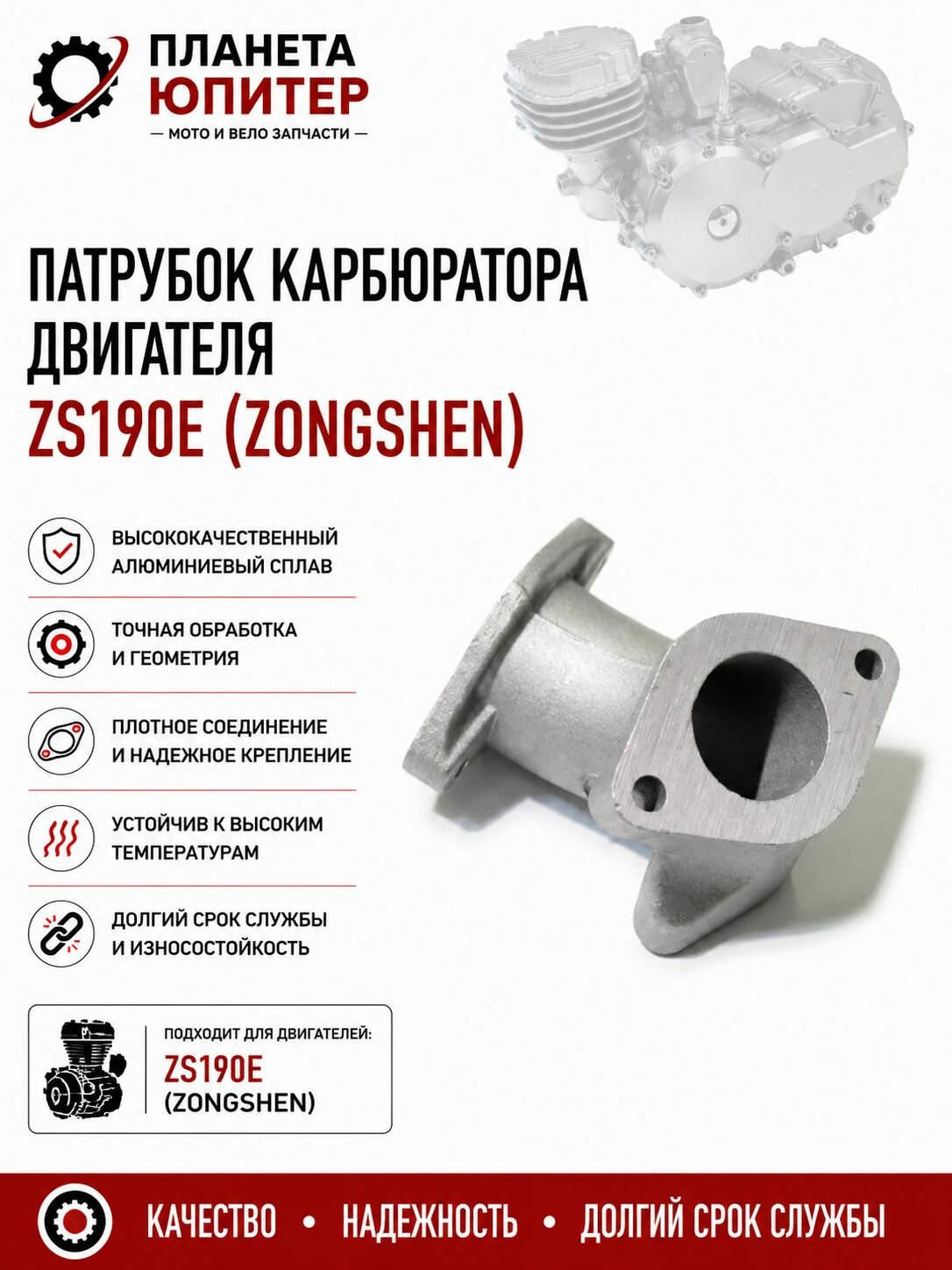 ПЛАНЕТА
ЮПИТЕР
— МОТО И ВЕЛО ЗАПЧАСТИ —

ПАТРУБОК КАРБЮРАТОРА ДВИГАТЕЛЯ
ZS190E (ZONGSHEN)

ВЫСОКОКАЧЕСТВЕННЫЙ АЛЮМИНИЕВЫЙ СПЛАВ

ТОЧНАЯ ОБРАБОТКА И ГЕОМЕТРИЯ

ПЛОТНОЕ СОЕДИНЕНИЕ И НАДЕЖНОЕ КРЕПЛЕНИЕ

УСТОЙЧИВ К ВЫСОКИМ ТЕМПЕРАТУРАМ

ДОЛГИЙ СРОК СЛУЖБЫ И ИЗНОСОСТОЙКОСТЬ

ПОДХОДИТ ДЛЯ ДВИГАТЕЛЕЙ:
ZS190E
(ZONGSHEN)

КАЧЕСТВО • НАДЕЖНОСТЬ • ДОЛГИЙ СРОК СЛУЖБЫ